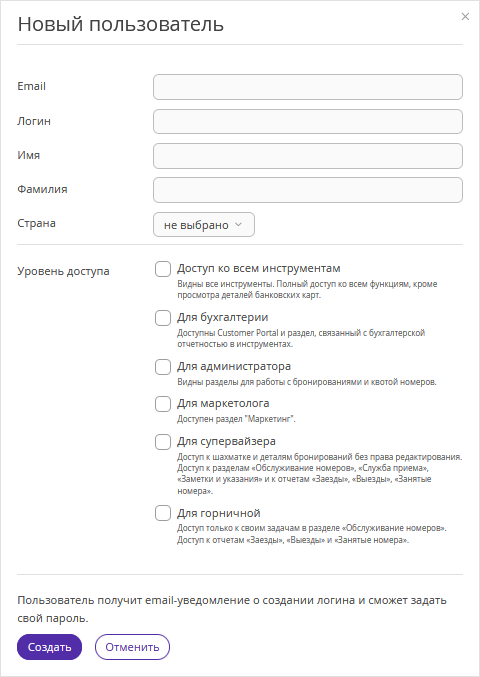 Новый пользователь

×

Email

Логин

Имя

Фамилия

Страна

не выбрано

Уровень доступа

Доступ ко всем инструментам

Видны все инструменты. Полный доступ ко всем функциям, кроме просмотра деталей банковских карт.

Для бухгалтерии

Доступны Customer Portal и раздел, связанный с бухгалтерской отчетностью в инструментах.

Для администратора

Видны разделы для работы с бронированиями и квотой номеров.

Для маркетолога

Доступен раздел "Маркетинг".

Для супервайзера

Доступ к шахматке и деталям бронирований без права редактирования. Доступ к разделам «Обслуживание номеров», «Служба приема», «Заметки и указания» и к отчетам «Заезды», «Выезды», «Занятые номера».

Для горничной

Доступ только к своим задачам в разделе «Обслуживание номеров». Доступ к отчетам «Заезды», «Выезды» и «Занятые номера».

Пользователь получит email-уведомление о создании логина и сможет задать свой пароль.

Создать

Отменить